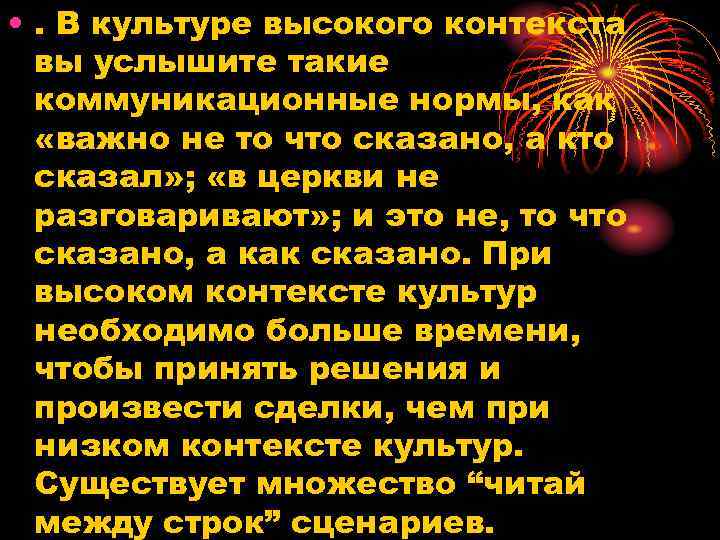 • . В культуре высокого контекста вы услышите такие коммуникационные нормы, как «важно не то что сказано, а кто сказал»; «в церкви не разговаривают»; и это не, то что сказано, а как сказано. При высоком контексте культур необходимо больше времени, чтобы принять решения и произвести сделки, чем при низком контексте культур. Существует множество “читай между строк” сценариев.